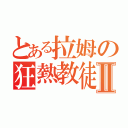 とある拉姆の狂熱教徒Ⅱ